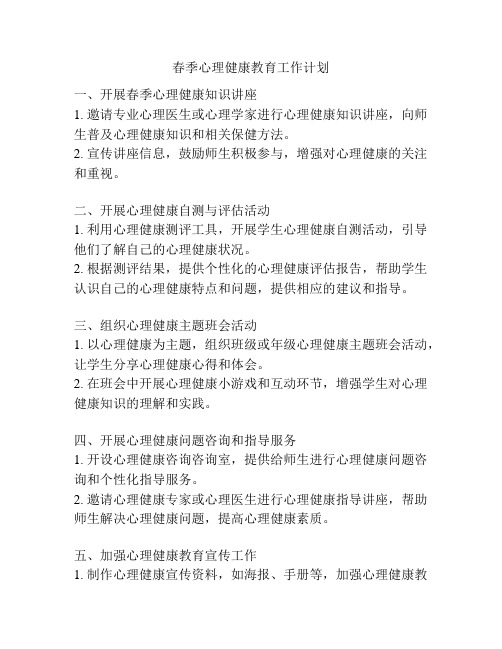 春季心理健康教育工作计划

一、开展春季心理健康知识讲座
1. 邀请专业心理医生或心理学家进行心理健康知识讲座，向师生普及心理健康知识和相关保健方法。
2. 宣传讲座信息，鼓励师生积极参与，增强对心理健康的关注和重视。

二、开展心理健康自测与评估活动
1. 利用心理健康测评工具，开展学生心理健康自测活动，引导他们了解自己的心理健康状况。
2. 根据测评结果，提供个性化的心理健康评估报告，帮助学生认识自己的心理健康特点和问题，提供相应的建议和指导。

三、组织心理健康主题班会活动
1. 以心理健康为主题，组织班级或年级心理健康主题班会活动，让学生分享心理健康心得和体会。
2. 在班会中开展心理健康小游戏和互动环节，增强学生对心理健康知识的理解和实践。

四、开展心理健康问题咨询和指导服务
1. 开设心理健康咨询咨询室，提供给师生进行心理健康问题咨询和个性化指导服务。
2. 邀请心理健康专家或心理医生进行心理健康指导讲座，帮助师生解决心理健康问题，提高心理健康素质。

五、加强心理健康教育宣传工作
1. 制作心理健康宣传资料，如海报、手册等，加强心理健康教